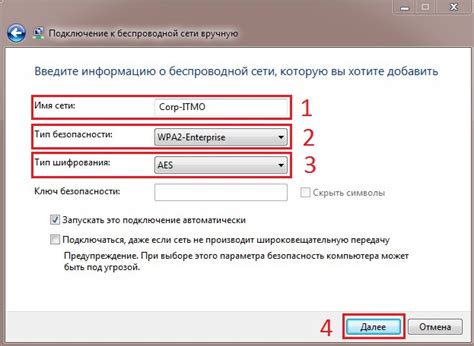 Подключение к беспроводной сети вручную

Введите информацию о беспроводной сети, которую вы хотите добавить

Имя сети: Corp-ITMO 1

Тип безопасности: WPA2-Enterprise 2

Тип шифрования: AES 3

Ключ безопасности:

Скрыть символы

Запускать это подключение автоматически

Подключаться, даже если сеть не производит широковещательную передачу

Предупреждение. При выборе этого параметра безопасность компьютера может быть под угрозой.

4 Далее Отмена